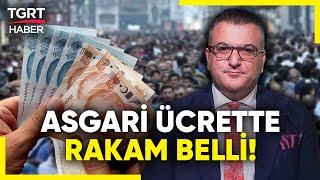 TGRT HABER

ASGARİ ÜCRETTE RAKAM BELLİ!